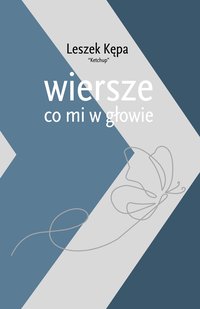 Leszek Kępa
"Ketchup"

wiersze
co mi w głowie